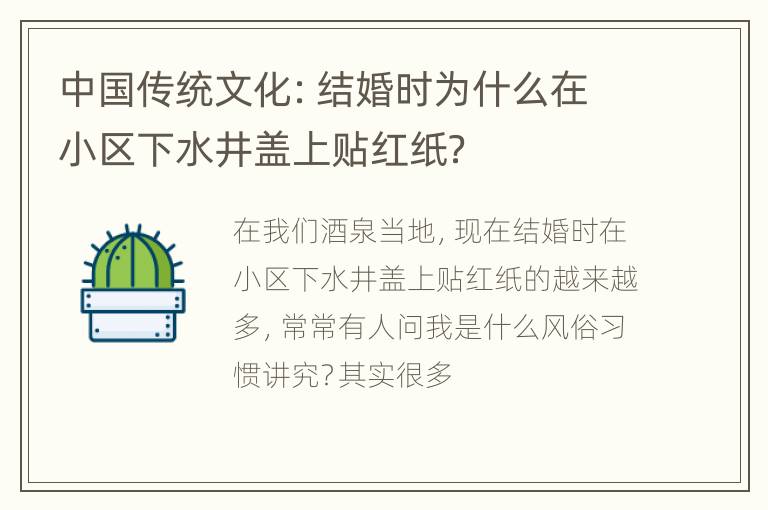 中国传统文化: 结婚时为什么在小区下水井盖上贴红纸?

在我们酒泉当地, 现在结婚时在小区下水井盖上贴红纸的越来越多, 常常有人问我是什么风俗习惯讲究?其实很多